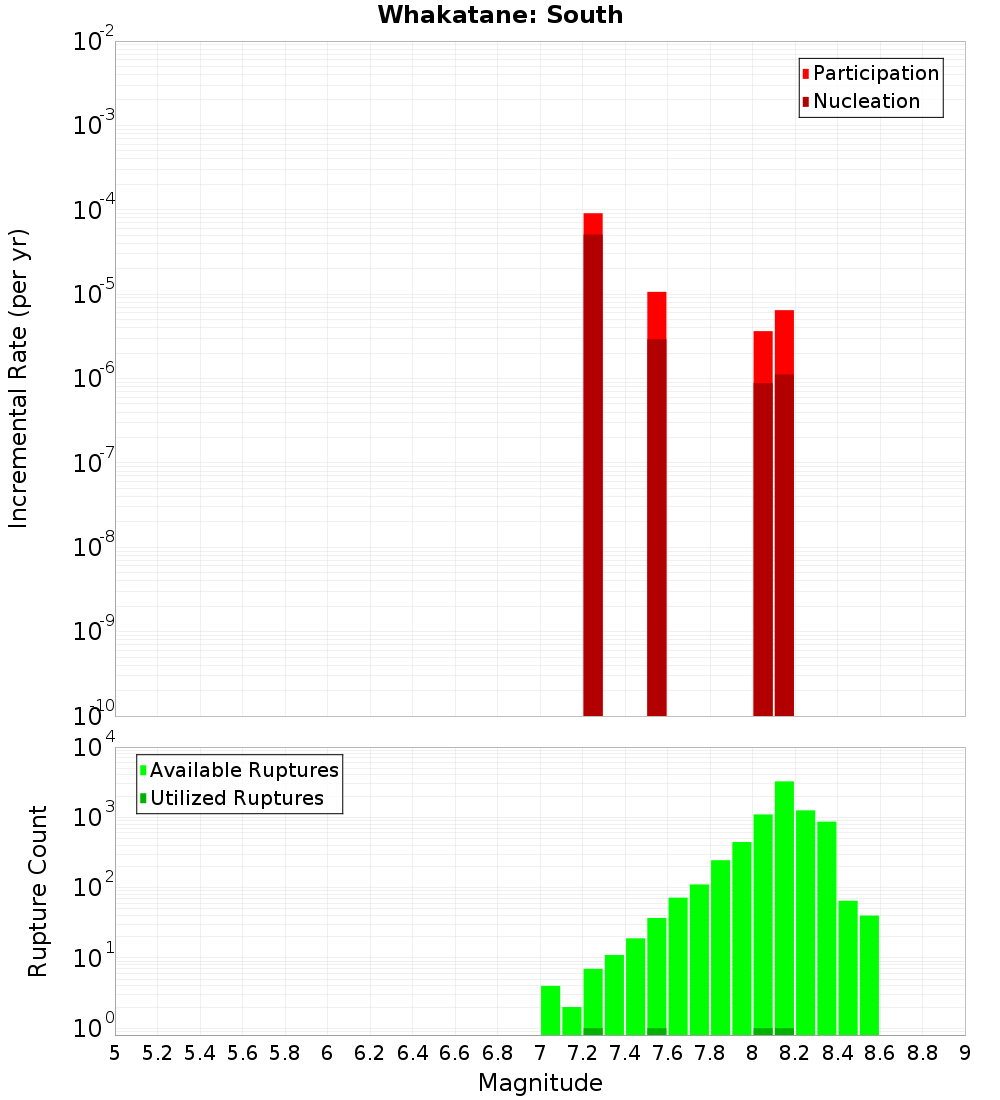 Whakatane: South

Participation
Nucleation

Incremental Rate (per yr)

$10^{-2}$
$10^{-3}$
$10^{-4}$
$10^{-5}$
$10^{-6}$
$10^{-7}$
$10^{-8}$
$10^{-9}$
$10^{-10}$

Available Ruptures
Utilized Ruptures

Rupture Count

$10^{4}$
$10^{3}$
$10^{2}$
$10^{1}$
$10^{0}$

5 5.2 5.4 5.6 5.8 6 6.2 6.4 6.6 6.8 7 7.2 7.4 7.6 7.8 8 8.2 8.4 8.6 8.8 9

Magnitude